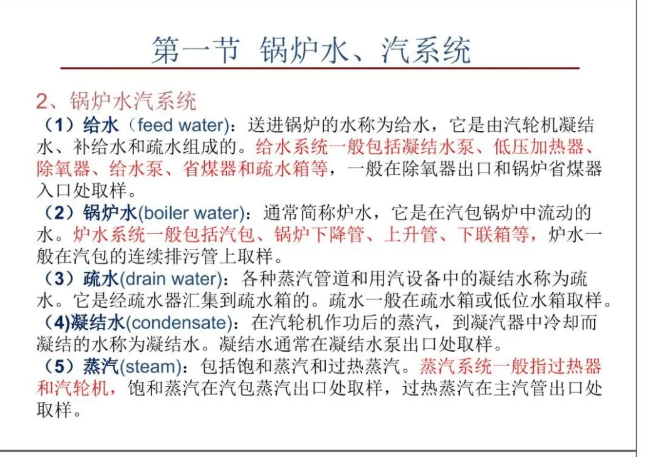 第一节 锅炉水、汽系统

2、锅炉水汽系统

（1）给水（feed water)：送进锅炉的水称为给水，它是由汽轮机凝结水、补给水和疏水组成的。给水系统一般包括凝结水泵、低压加热器、除氧器、给水泵、省煤器和疏水箱等，一般在除氧器出口和锅炉省煤器入口处取样。

（2）锅炉水(boiler water)：通常简称炉水，它是在汽包锅炉中流动的水。炉水系统一般包括汽包、锅炉下降管、上升管、下联箱等，炉水一般在汽包的连续排污管上取样。

（3）疏水(drain water)：各种蒸汽管道和用汽设备中的凝结水称为疏水。它是经疏水器汇集到疏水箱的。疏水一般在疏水箱或低位水箱取样。

(4)凝结水(condensate)：在汽轮机作功后的蒸汽，到凝汽器中冷却而凝结的水称为凝结水。凝结水通常在凝结水泵出口处取样。

（5）蒸汽(steam)：包括饱和蒸汽和过热蒸汽。蒸汽系统一般指过热器和汽轮机，饱和蒸汽在汽包蒸汽出口处取样，过热蒸汽在主汽管出口处取样。